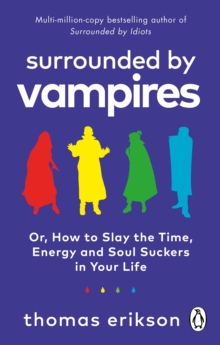 Multi-million-copy bestselling author of
Surrounded by Idiots

surrounded by
vampires

Or, How to Slay the Time, Energy and Soul Suckers in Your Life

thomas erikson